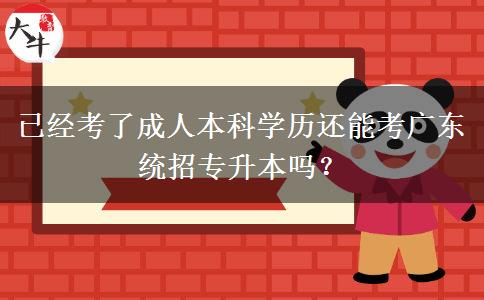 大牛

已经考了成人本科学历还能考广东统招专升本吗？